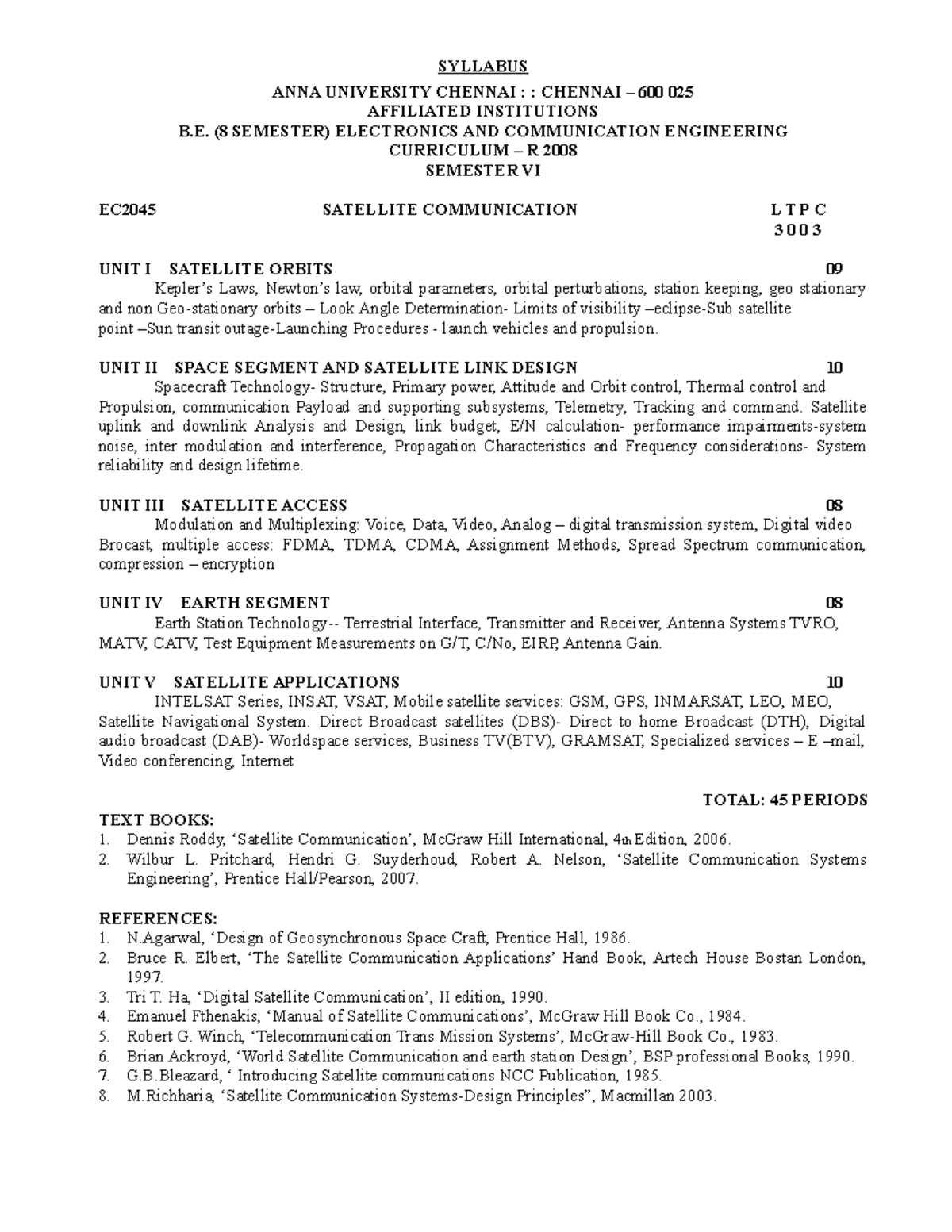 SYLLABUS

ANNA UNIVERSITY CHENNAI : : CHENNAI – 600 025
AFFILIATED INSTITUTIONS
B.E. (8 SEMESTER) ELECTRONICS AND COMMUNICATION ENGINEERING
CURRICULUM – R 2008
SEMESTER VI

EC2045 SATELLITE COMMUNICATION L T P C
3 0 0 3

UNIT I SATELLITE ORBITS 09
Kepler's Laws, Newton's law, orbital parameters, orbital perturbations, station keeping, geo stationary and non Geo-stationary orbits – Look Angle Determination- Limits of visibility –eclipse-Sub satellite point –Sun transit outage-Launching Procedures - launch vehicles and propulsion.

UNIT II SPACE SEGMENT AND SATELLITE LINK DESIGN 10
Spacecraft Technology- Structure, Primary power, Attitude and Orbit control, Thermal control and Propulsion, communication Payload and supporting subsystems, Telemetry, Tracking and command. Satellite uplink and downlink Analysis and Design, link budget, E/N calculation- performance impairments-system noise, inter modulation and interference, Propagation Characteristics and Frequency considerations- System reliability and design lifetime.

UNIT III SATELLITE ACCESS 08
Modulation and Multiplexing: Voice, Data, Video, Analog – digital transmission system, Digital video Brocast, multiple access: FDMA, TDMA, CDMA, Assignment Methods, Spread Spectrum communication, compression – encryption

UNIT IV EARTH SEGMENT 08
Earth Station Technology-- Terrestrial Interface, Transmitter and Receiver, Antenna Systems TVRO, MATV, CATV, Test Equipment Measurements on G/T, C/No, EIRP, Antenna Gain.

UNIT V SATELLITE APPLICATIONS 10
INTELSAT Series, INSAT, VSAT, Mobile satellite services: GSM, GPS, INMARSAT, LEO, MEO, Satellite Navigational System. Direct Broadcast satellites (DBS)- Direct to home Broadcast (DTH), Digital audio broadcast (DAB)- Worldspace services, Business TV(BTV), GRAMSAT, Specialized services – E –mail, Video conferencing, Internet

TOTAL: 45 PERIODS

TEXT BOOKS:
1. Dennis Roddy, 'Satellite Communication', McGraw Hill International, 4th Edition, 2006.
2. Wilbur L. Pritchard, Hendri G. Suyderhoud, Robert A. Nelson, 'Satellite Communication Systems Engineering', Prentice Hall/Pearson, 2007.

REFERENCES:
1. N.Agarwal, 'Design of Geosynchronous Space Craft, Prentice Hall, 1986.
2. Bruce R. Elbert, 'The Satellite Communication Applications' Hand Book, Artech House Bostan London, 1997.
3. Tri T. Ha, 'Digital Satellite Communication', II edition, 1990.
4. Emanuel Fthenakis, 'Manual of Satellite Communications', McGraw Hill Book Co., 1984.
5. Robert G. Winch, 'Telecommunication Trans Mission Systems', McGraw-Hill Book Co., 1983.
6. Brian Ackroyd, 'World Satellite Communication and earth station Design', BSP professional Books, 1990.
7. G.B.Bleazard, ' Introducing Satellite communications NCC Publication, 1985.
8. M.Richharia, 'Satellite Communication Systems-Design Principles", Macmillan 2003.